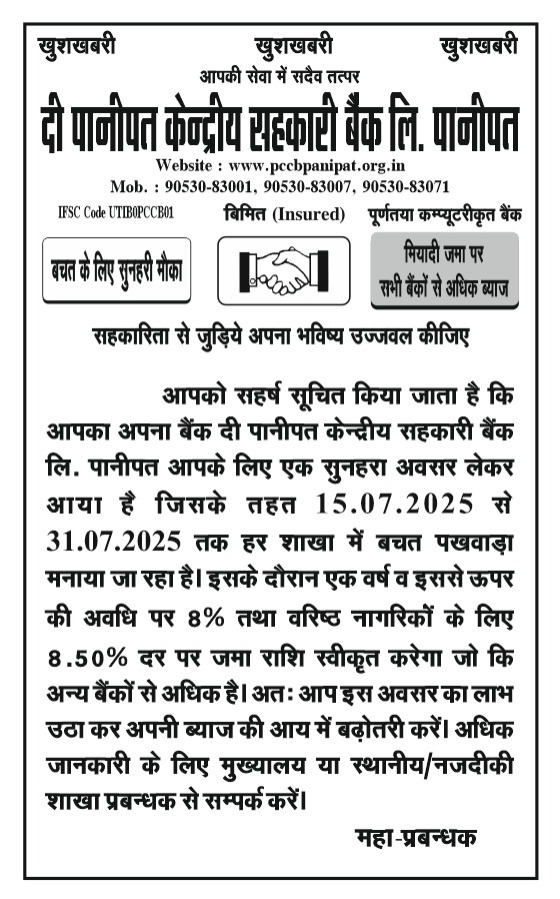 खुशखबरी खुशखबरी खुशखबरी

आपकी सेवा में सदैव तत्पर

दी पानीपत केन्द्रीय सहकारी बैंक लि. पानीपत

Website : www.pccbpanipat.org.in

Mob. : 90530-83001, 90530-83007, 90530-83071

IFSC Code UTIB0PCCB01 बिमित (Insured) पूर्णतया कम्प्यूटरीकृत बैंक

बचत के लिए सुनहरी मौका

मियादी जमा पर सभी बैंकों से अधिक ब्याज

सहकारिता से जुड़िये अपना भविष्य उज्जवल कीजिए

आपको सहर्ष सूचित किया जाता है कि आपका अपना बैंक दी पानीपत केन्द्रीय सहकारी बैंक लि. पानीपत आपके लिए एक सुनहरा अवसर लेकर आया है जिसके तहत 15.07.2025 से 31.07.2025 तक हर शाखा में बचत पखवाड़ा मनाया जा रहा है। इसके दौरान एक वर्ष व इससे ऊपर की अवधि पर 8% तथा वरिष्ठ नागरिकों के लिए 8.50% दर पर जमा राशि स्वीकृत करेगा जो कि अन्य बैंकों से अधिक है। अतः आप इस अवसर का लाभ उठा कर अपनी ब्याज की आय में बढ़ोतरी करें। अधिक जानकारी के लिए मुख्यालय या स्थानीय/नजदीकी शाखा प्रबन्धक से सम्पर्क करें।

महा-प्रबन्धक